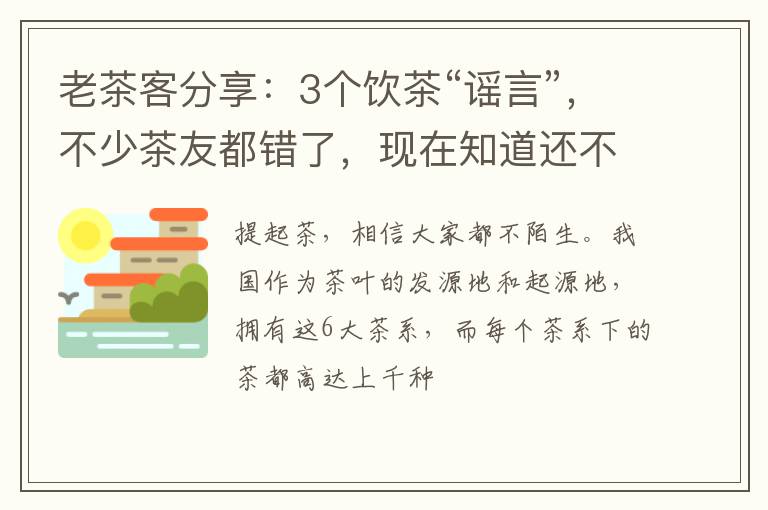 老茶客分享：3个饮茶“谣言”，不少茶友都错了，现在知道还不

提起茶，相信大家都不陌生。我国作为茶叶的发源地和起源地，拥有这6大茶系，而每个茶系下的茶都高达上千种